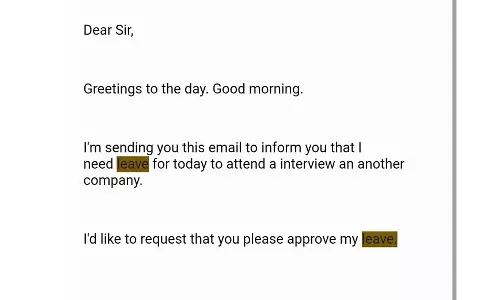 Dear Sir,

Greetings to the day. Good morning.

I'm sending you this email to inform you that I need leave for today to attend a interview an another company.

I'd like to request that you please approve my leave.